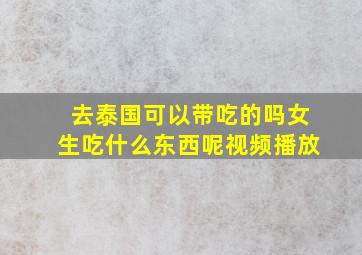 去泰国可以带吃的吗女生吃什么东西呢视频播放